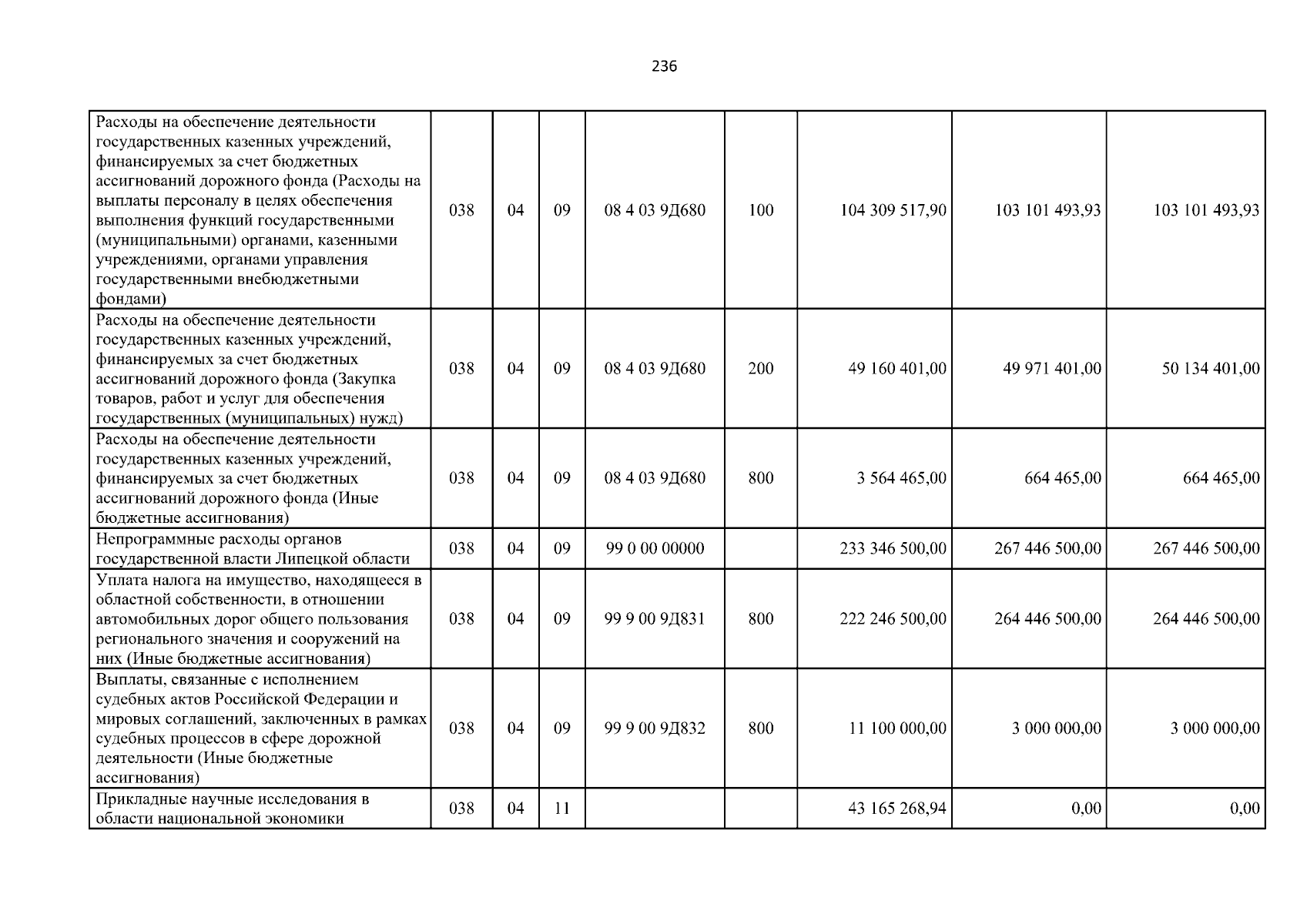 236

| Расходы на обеспечение деятельности государственных казенных учреждений, финансируемых за счет бюджетных ассигнований дорожного фонда (Расходы на выплаты персоналу в целях обеспечения выполнения функций государственными (муниципальными) органами, казенными учреждениями, органами управления государственными внебюджетными фондами) | 038 | 04 | 09 | 08 4 03 9Д680 | 100 | 104 309 517,90 | 103 101 493,93 | 103 101 493,93 |
|---|---|---|---|---|---|---|---|---|
| Расходы на обеспечение деятельности государственных казенных учреждений, финансируемых за счет бюджетных ассигнований дорожного фонда (Закупка товаров, работ и услуг для обеспечения государственных (муниципальных) нужд) | 038 | 04 | 09 | 08 4 03 9Д680 | 200 | 49 160 401,00 | 49 971 401,00 | 50 134 401,00 |
| Расходы на обеспечение деятельности государственных казенных учреждений, финансируемых за счет бюджетных ассигнований дорожного фонда (Иные бюджетные ассигнования) | 038 | 04 | 09 | 08 4 03 9Д680 | 800 | 3 564 465,00 | 664 465,00 | 664 465,00 |
| Непрограммные расходы органов государственной власти Липецкой области | 038 | 04 | 09 | 99 0 00 00000 | | 233 346 500,00 | 267 446 500,00 | 267 446 500,00 |
| Уплата налога на имущество, находящееся в областной собственности, в отношении автомобильных дорог общего пользования регионального значения и сооружений на них (Иные бюджетные ассигнования) | 038 | 04 | 09 | 99 9 00 9Д831 | 800 | 222 246 500,00 | 264 446 500,00 | 264 446 500,00 |
| Выплаты, связанные с исполнением судебных актов Российской Федерации и мировых соглашений, заключенных в рамках судебных процессов в сфере дорожной деятельности (Иные бюджетные ассигнования) | 038 | 04 | 09 | 99 9 00 9Д832 | 800 | 11 100 000,00 | 3 000 000,00 | 3 000 000,00 |
| Прикладные научные исследования в области национальной экономики | 038 | 04 | 11 | | | 43 165 268,94 | 0,00 | 0,00 |